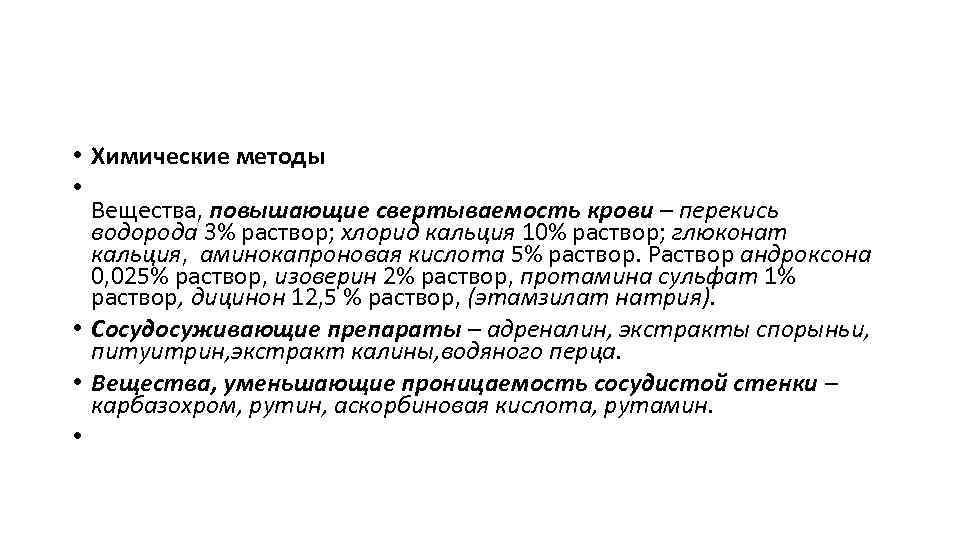 • Химические методы
•
Вещества, повышающие свертываемость крови – перекись водорода 3% раствор; хлорид кальция 10% раствор; глюконат кальция, аминокапроновая кислота 5% раствор. Раствор андроксона 0,025% раствор, изоверин 2% раствор, протамина сульфат 1% раствор, дицинон 12,5 % раствор, (этамзилат натрия).
• Сосудосуживающие препараты – адреналин, экстракты спорыньи, питуитрин,экстракт калины,водяного перца.
• Вещества, уменьшающие проницаемость сосудистой стенки – карбазохром, рутин, аскорбиновая кислота, рутамин.
•